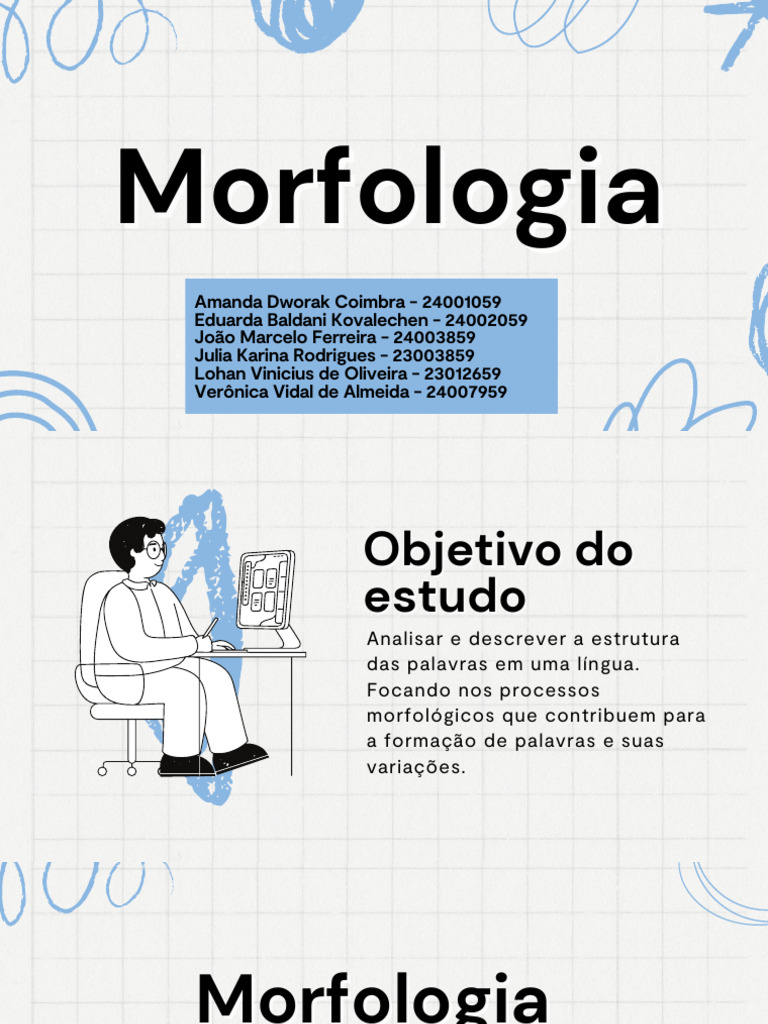 Morfologia

Amanda Dworak Coimbra - 24001059
Eduarda Baldani Kovalechen - 24002059
João Marcelo Ferreira - 24003859
Julia Karina Rodrigues - 23003859
Lohan Vinicius de Oliveira - 23012659
Verônica Vidal de Almeida - 24007959

Objetivo do estudo

Analisar e descrever a estrutura das palavras em uma língua. Focando nos processos morfológicos que contribuem para a formação de palavras e suas variações.

Morfologia